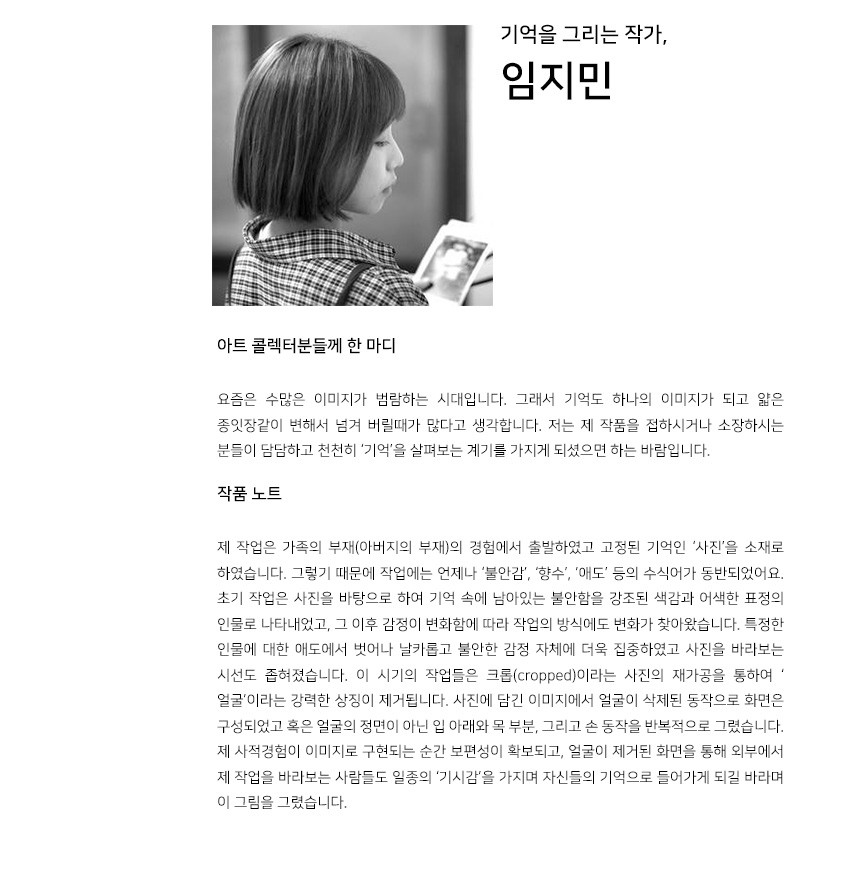 기억을 그리는 작가,

임지민

아트 콜렉터분들께 한 마디

요즘은 수많은 이미지가 범람하는 시대입니다. 그래서 기억도 하나의 이미지가 되고 얇은 종잇장같이 변해서 넘겨 버릴때가 많다고 생각합니다. 저는 제 작품을 접하시거나 소장하시는 분들이 담담하고 천천히 '기억'을 살펴보는 계기를 가지게 되셨으면 하는 바람입니다.

작품 노트

제 작업은 가족의 부재(아버지의 부재)의 경험에서 출발하였고 고정된 기억인 '사진'을 소재로 하였습니다. 그렇기 때문에 작업에는 언제나 '불안감', '향수', '애도' 등의 수식어가 동반되었어요. 초기 작업은 사진을 바탕으로 하여 기억 속에 남아있는 불안함을 강조된 색감과 어색한 표정의 인물로 나타내었고, 그 이후 감정이 변화함에 따라 작업의 방식에도 변화가 찾아왔습니다. 특정한 인물에 대한 애도에서 벗어나 날카롭고 불안한 감정 자체에 더욱 집중하였고 사진을 바라보는 시선도 좁혀졌습니다. 이 시기의 작업들은 크롭(cropped)이라는 사진의 재가공을 통하여 '얼굴'이라는 강력한 상징이 제거됩니다. 사진에 담긴 이미지에서 얼굴이 삭제된 동작으로 화면은 구성되었고 혹은 얼굴의 정면이 아닌 입 아래와 목 부분, 그리고 손 동작을 반복적으로 그렸습니다. 제 사적경험이 이미지로 구현되는 순간 보편성이 확보되고, 얼굴이 제거된 화면을 통해 외부에서 제 작업을 바라보는 사람들도 일종의 '기시감'을 가지며 자신들의 기억으로 들어가게 되길 바라며 이 그림을 그렸습니다.